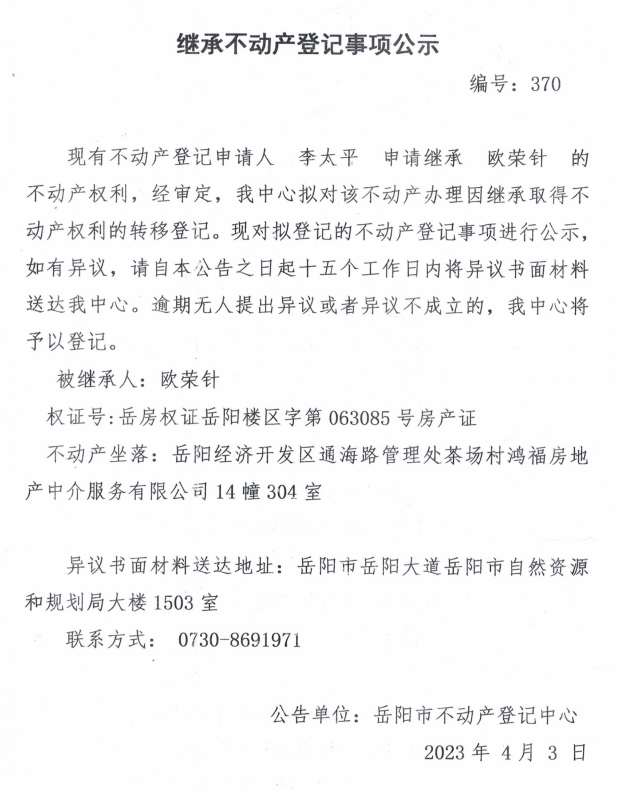 继承不动产登记事项公示

编号：370

现有不动产登记申请人 李太平 申请继承 欧荣针 的不动产权利，经审定，我中心拟对该不动产办理因继承取得不动产权利的转移登记。现对拟登记的不动产登记事项进行公示，如有异议，请自本公告之日起十五个工作日内将异议书面材料送达我中心。逾期无人提出异议或者异议不成立的，我中心将予以登记。

被继承人：欧荣针

权证号：岳房权证岳阳楼区字第 063085 号房产证

不动产坐落：岳阳经济开发区通海路管理处茶场村鸿福房地产中介服务有限公司 14 幢 304 室

异议书面材料送达地址：岳阳市岳阳大道岳阳市自然资源和规划局大楼 1503 室

联系方式： 0730-8691971

公告单位：岳阳市不动产登记中心

2023 年 4 月 3 日